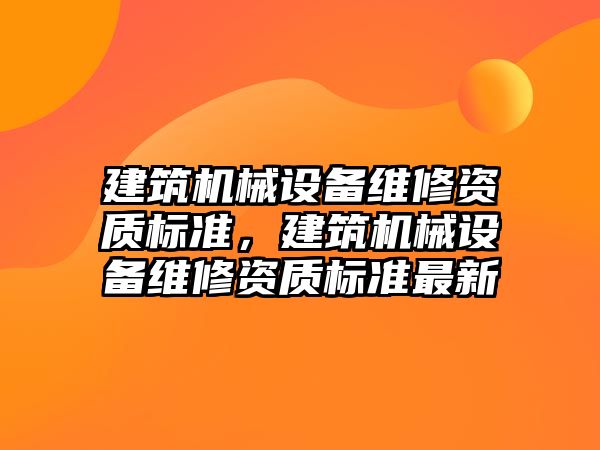 建筑机械设备维修资质标准，建筑机械设备维修资质标准最新